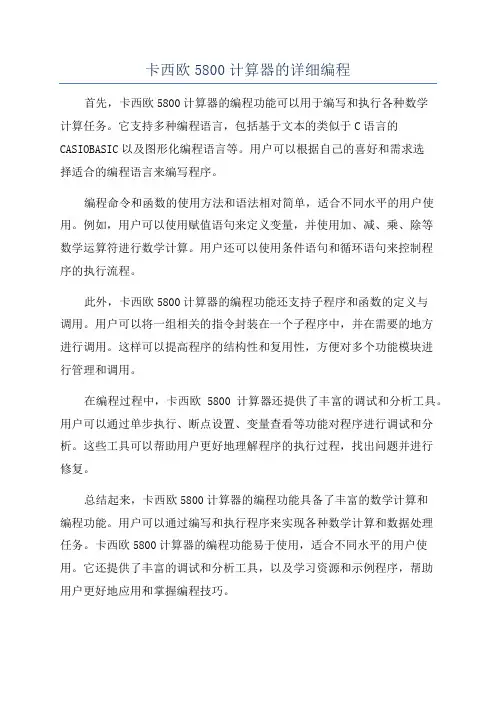 卡西欧 5800 计算器的详细编程

首先，卡西欧 5800 计算器的编程功能可以用于编写和执行各种数学计算任务。它支持多种编程语言，包括基于文本的类似于 C 语言的 CASIOBASIC 以及图形化编程语言等。用户可以根据自己的喜好和需求选择适合的编程语言来编写程序。

编程命令和函数的使用方法和语法相对简单，适合不同水平的用户使用。例如，用户可以使用赋值语句来定义变量，并使用加、减、乘、除等数学运算符进行数学计算。用户还可以使用条件语句和循环语句来控制程序的执行流程。

此外，卡西欧 5800 计算器的编程功能还支持子程序和函数的定义与调用。用户可以将一组相关的指令封装在一个子程序中，并在需要的地方进行调用。这样可以提高程序的结构性和复用性，方便对多个功能模块进行管理和调用。

在编程过程中，卡西欧 5800 计算器还提供了丰富的调试和分析工具。用户可以通过单步执行、断点设置、变量查看等功能对程序进行调试和分析。这些工具可以帮助用户更好地理解程序的执行过程，找出问题并进行修复。

总结起来，卡西欧 5800 计算器的编程功能具备了丰富的数学计算和编程功能。用户可以通过编写和执行程序来实现各种数学计算和数据处理任务。卡西欧 5800 计算器的编程功能易于使用，适合不同水平的用户使用。它还提供了丰富的调试和分析工具，以及学习资源和示例程序，帮助用户更好地应用和掌握编程技巧。